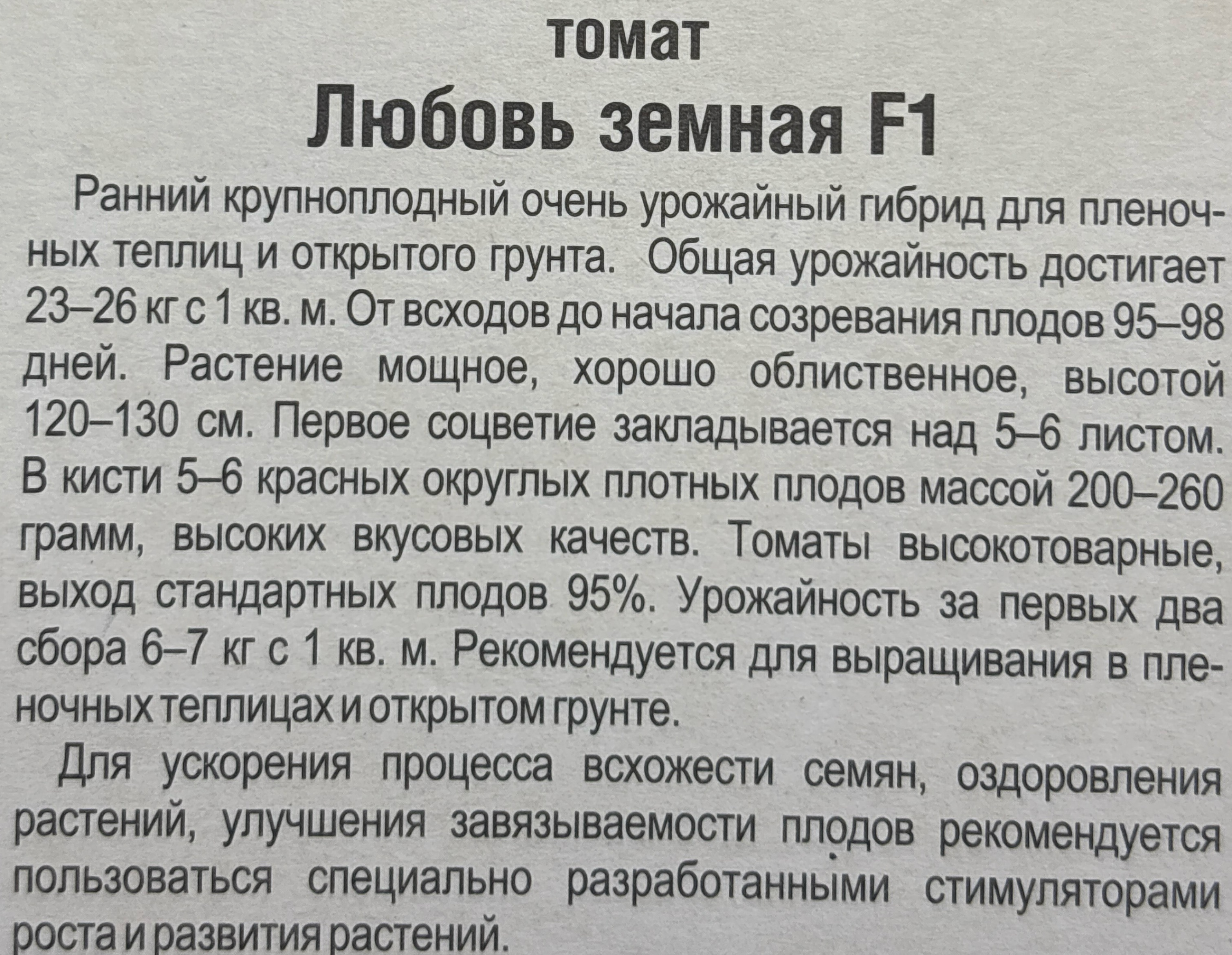 томат
Любовь земная F1

Ранний крупноплодный очень урожайный гибрид для пленочных теплиц и открытого грунта. Общая урожайность достигает 23–26 кг с 1 кв. м. От всходов до начала созревания плодов 95–98 дней. Растение мощное, хорошо облиственное, высотой 120–130 см. Первое соцветие закладывается над 5–6 листом. В кисти 5–6 красных округлых плотных плодов массой 200–260 грамм, высоких вкусовых качеств. Томаты высокотоварные, выход стандартных плодов 95%. Урожайность за первых два сбора 6–7 кг с 1 кв. м. Рекомендуется для выращивания в пленочных теплицах и открытом грунте.

Для ускорения процесса всхожести семян, оздоровления растений, улучшения завязываемости плодов рекомендуется пользоваться специально разработанными стимуляторами роста и развития растений.